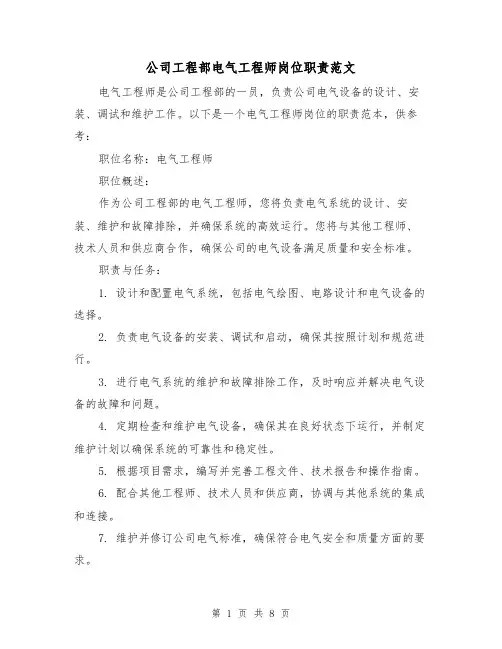 公司工程部电气工程师岗位职责范文

电气工程师是公司工程部的一员，负责公司电气设备的设计、安装、调试和维护工作。以下是一个电气工程师岗位的职责范本，供参考：

职位名称：电气工程师

职位概述：

作为公司工程部的电气工程师，您将负责电气系统的设计、安装、维护和故障排除，并确保系统的高效运行。您将与其他工程师、技术人员和供应商合作，确保公司的电气设备满足质量和安全标准。

职责与任务：

1. 设计和配置电气系统，包括电气绘图、电路设计和电气设备的选择。

2. 负责电气设备的安装、调试和启动，确保其按照计划和规范进行。

3. 进行电气系统的维护和故障排除工作，及时响应并解决电气设备的故障和问题。

4. 定期检查和维护电气设备，确保其在良好状态下运行，并制定维护计划以确保系统的可靠性和稳定性。

5. 根据项目需求，编写并完善工程文件、技术报告和操作指南。

6. 配合其他工程师、技术人员和供应商，协调与其他系统的集成和连接。

7. 维护并修订公司电气标准，确保符合电气安全和质量方面的要求。

第 1 页 共 8 页